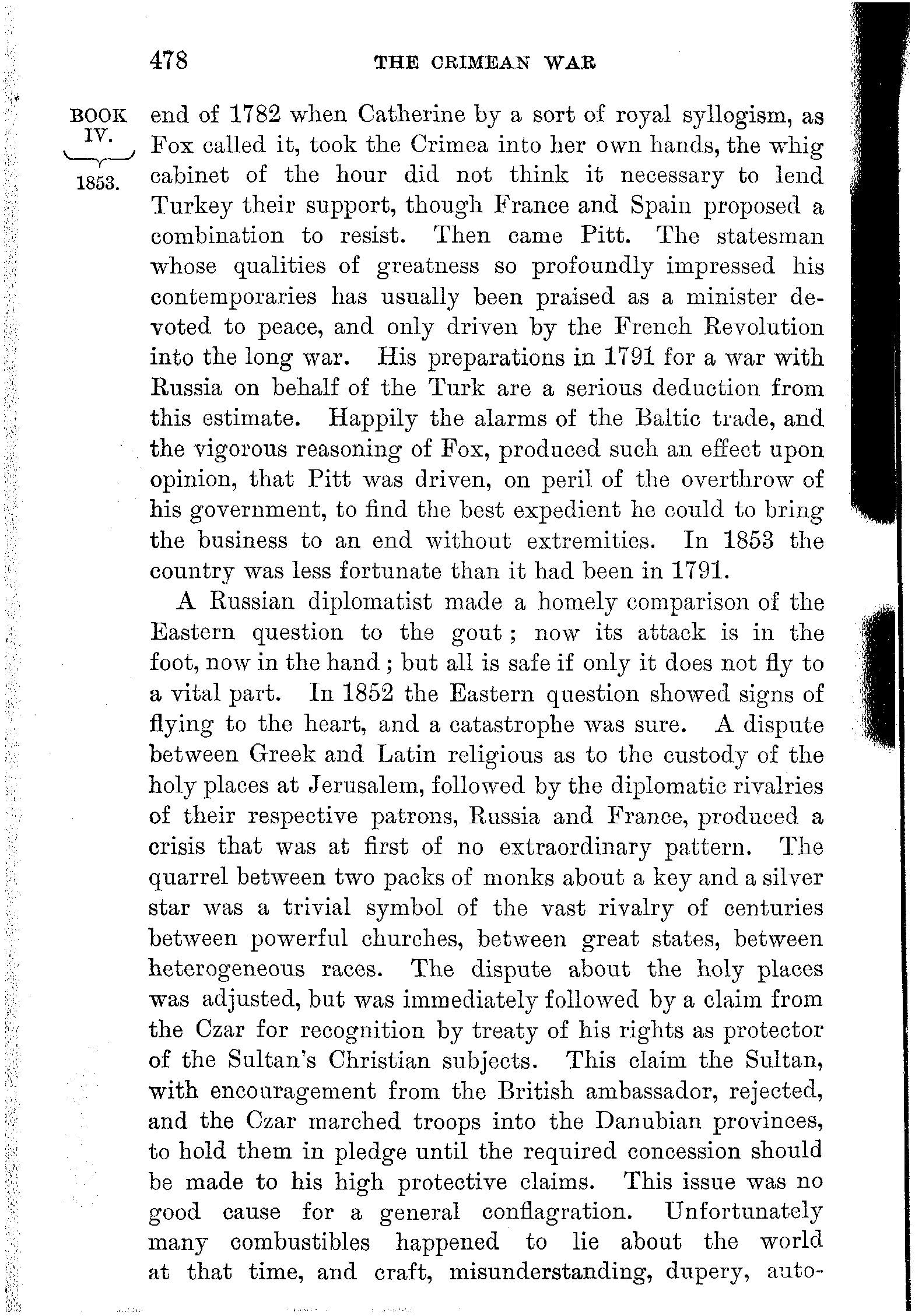 478 THE CRIMEAN WAR

BOOK IV. 1853.

end of 1782 when Catherine by a sort of royal syllogism, as Fox called it, took the Crimea into her own hands, the whig cabinet of the hour did not think it necessary to lend Turkey their support, though France and Spain proposed a combination to resist. Then came Pitt. The statesman whose qualities of greatness so profoundly impressed his contemporaries has usually been praised as a minister devoted to peace, and only driven by the French Revolution into the long war. His preparations in 1791 for a war with Russia on behalf of the Turk are a serious deduction from this estimate. Happily the alarms of the Baltic trade, and the vigorous reasoning of Fox, produced such an effect upon opinion, that Pitt was driven, on peril of the overthrow of his government, to find the best expedient he could to bring the business to an end without extremities. In 1853 the country was less fortunate than it had been in 1791.

A Russian diplomatist made a homely comparison of the Eastern question to the gout; now its attack is in the foot, now in the hand; but all is safe if only it does not fly to a vital part. In 1852 the Eastern question showed signs of flying to the heart, and a catastrophe was sure. A dispute between Greek and Latin religious as to the custody of the holy places at Jerusalem, followed by the diplomatic rivalries of their respective patrons, Russia and France, produced a crisis that was at first of no extraordinary pattern. The quarrel between two packs of monks about a key and a silver star was a trivial symbol of the vast rivalry of centuries between powerful churches, between great states, between heterogeneous races. The dispute about the holy places was adjusted, but was immediately followed by a claim from the Czar for recognition by treaty of his rights as protector of the Sultan's Christian subjects. This claim the Sultan, with encouragement from the British ambassador, rejected, and the Czar marched troops into the Danubian provinces, to hold them in pledge until the required concession should be made to his high protective claims. This issue was no good cause for a general conflagration. Unfortunately many combustibles happened to lie about the world at that time, and craft, misunderstanding, dupery, auto-